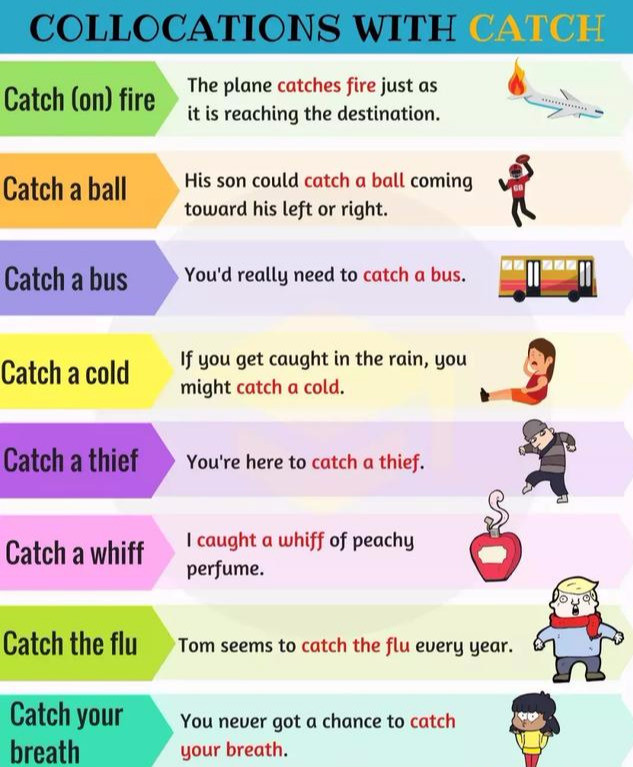 COLLOCATIONS WITH CATCH

Catch (on) fire

The plane catches fire just as it is reaching the destination.

Catch a ball

His son could catch a ball coming toward his left or right.

Catch a bus

You'd really need to catch a bus.

Catch a cold

If you get caught in the rain, you might catch a cold.

Catch a thief

You're here to catch a thief.

Catch a whiff

I caught a whiff of peachy perfume.

Catch the flu

Tom seems to catch the flu every year.

Catch your breath

You never got a chance to catch your breath.